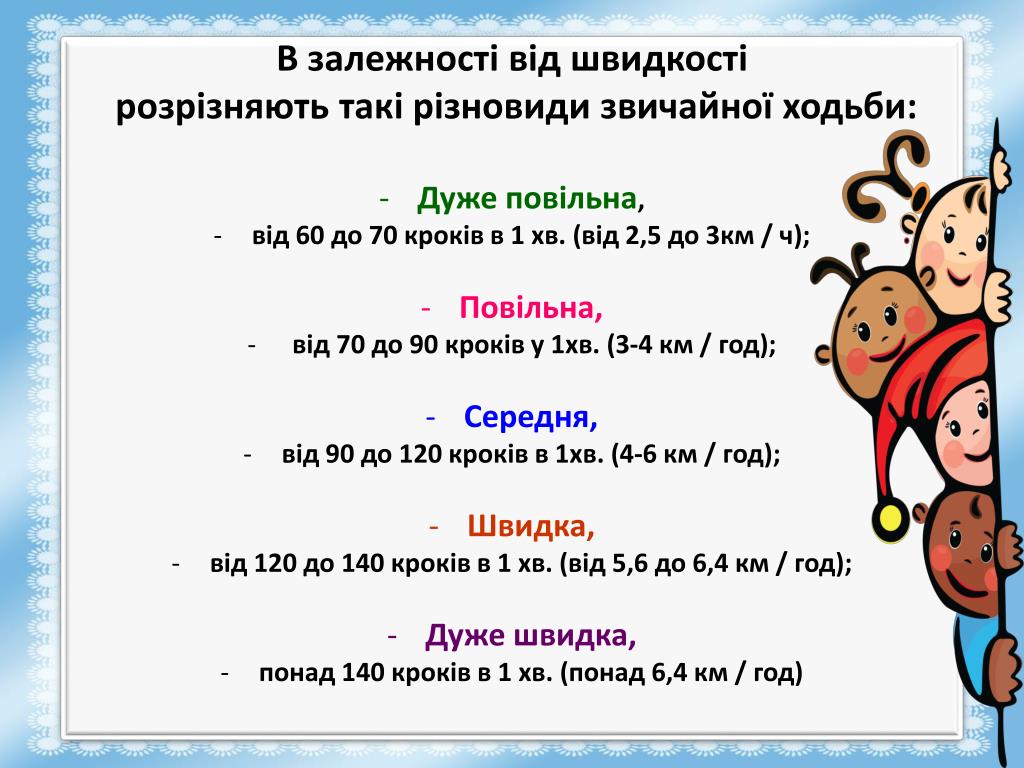 В залежності від швидкості розрізняють такі різновиди звичайної ходьби:

- Дуже повільна,
- від 60 до 70 кроків в 1 хв. (від 2,5 до 3км / ч);

- Повільна,
- від 70 до 90 кроків у 1хв. (3-4 км / год);

- Середня,
- від 90 до 120 кроків в 1хв. (4-6 км / год);

- Швидка,
- від 120 до 140 кроків в 1 хв. (від 5,6 до 6,4 км / год);

- Дуже швидка,
- понад 140 кроків в 1 хв. (понад 6,4 км / год)